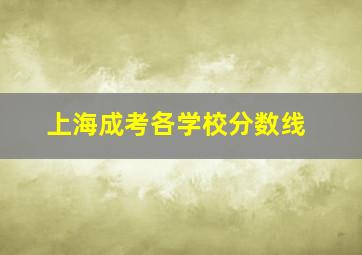 上海成考各学校分数线